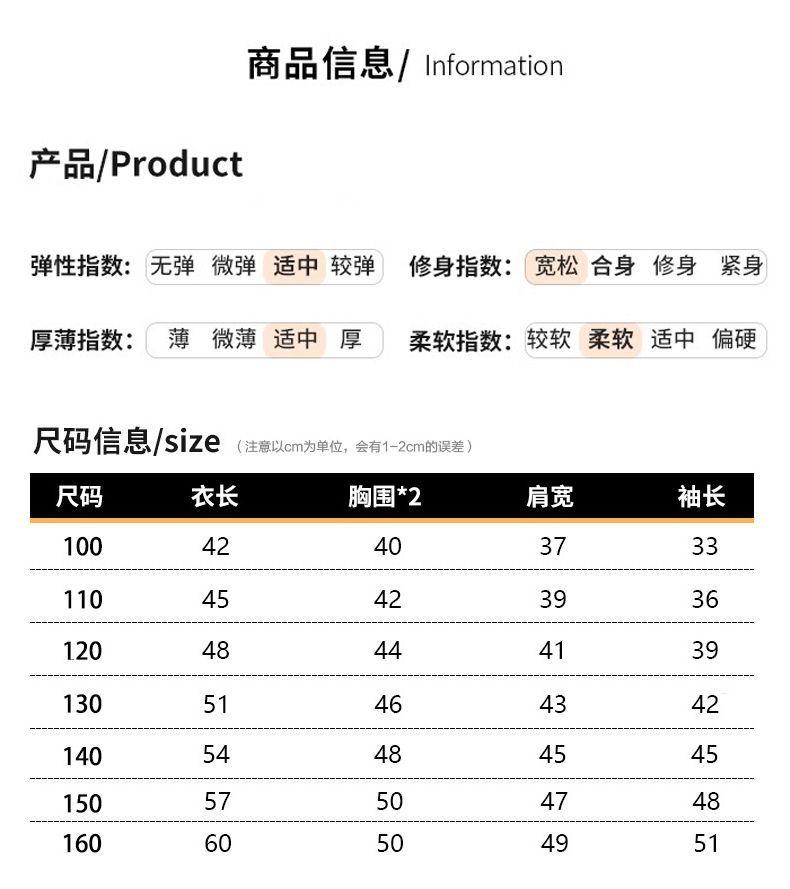 商品信息/ Information

产品/Product

弹性指数: 无弹 微弹 适中 较弹

修身指数: 宽松 合身 修身 紧身

厚薄指数: 薄 微薄 适中 厚

柔软指数: 较软 柔软 适中 偏硬

尺码信息/size （注意以cm为单位，会有1-2cm的误差）

| 尺码 | 衣长 | 胸围*2 | 肩宽 | 袖长 |
|---|---|---|---|---|
| 100 | 42 | 40 | 37 | 33 |
| 110 | 45 | 42 | 39 | 36 |
| 120 | 48 | 44 | 41 | 39 |
| 130 | 51 | 46 | 43 | 42 |
| 140 | 54 | 48 | 45 | 45 |
| 150 | 57 | 50 | 47 | 48 |
| 160 | 60 | 50 | 49 | 51 |